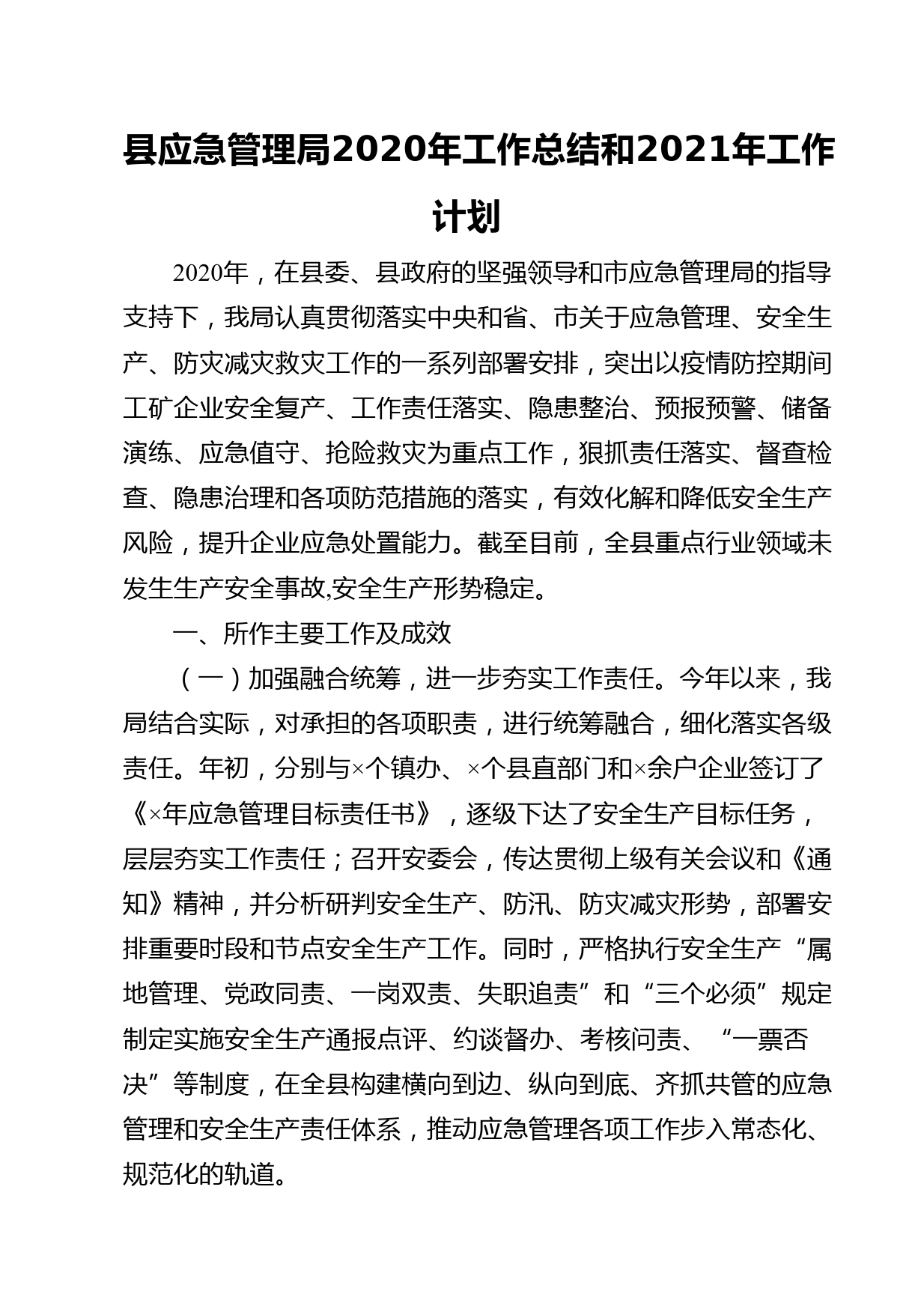 县应急管理局2020年工作总结和2021年工作计划

2020年，在县委、县政府的坚强领导和市应急管理局的指导支持下，我局认真贯彻落实中央和省、市关于应急管理、安全生产、防灾减灾救灾工作的一系列部署安排，突出以疫情防控期间工矿企业安全复产、工作责任落实、隐患整治、预报预警、储备演练、应急值守、抢险救灾为重点工作，狠抓责任落实、督查检查、隐患治理和各项防范措施的落实，有效化解和降低安全生产风险，提升企业应急处置能力。截至目前，全县重点行业领域未发生生产安全事故,安全生产形势稳定。

一、所作主要工作及成效

（一）加强融合统筹，进一步夯实工作责任。今年以来，我局结合实际，对承担的各项职责，进行统筹融合，细化落实各级责任。年初，分别与×个镇办、×个县直部门和×余户企业签订了《×年应急管理目标责任书》，逐级下达了安全生产目标任务，层层夯实工作责任；召开安委会，传达贯彻上级有关会议和《通知》精神，并分析研判安全生产、防汛、防灾减灾形势，部署安排重要时段和节点安全生产工作。同时，严格执行安全生产“属地管理、党政同责、一岗双责、失职追责”和“三个必须”规定制定实施安全生产通报点评、约谈督办、考核问责、“一票否决”等制度，在全县构建横向到边、纵向到底、齐抓共管的应急管理和安全生产责任体系，推动应急管理各项工作步入常态化、规范化的轨道。